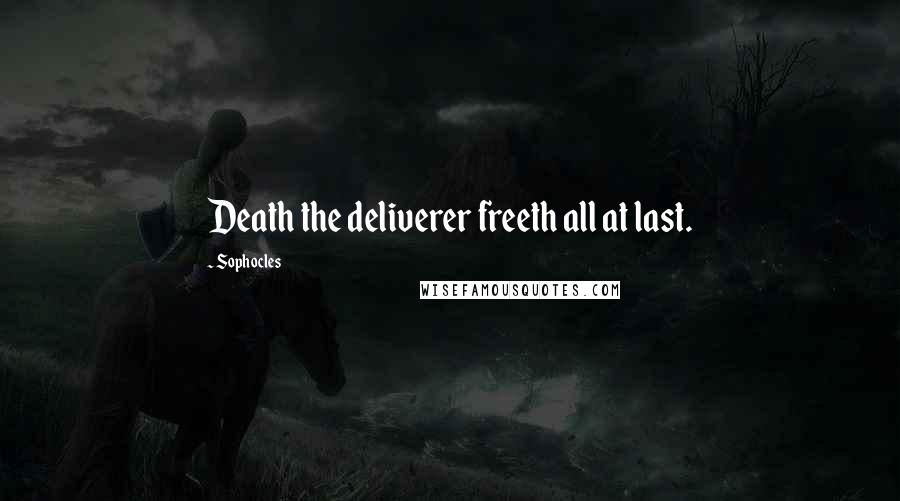 Death the deliverer freeth all at last.

- Sophocles

WISEFAMOUSQUOTES.COM